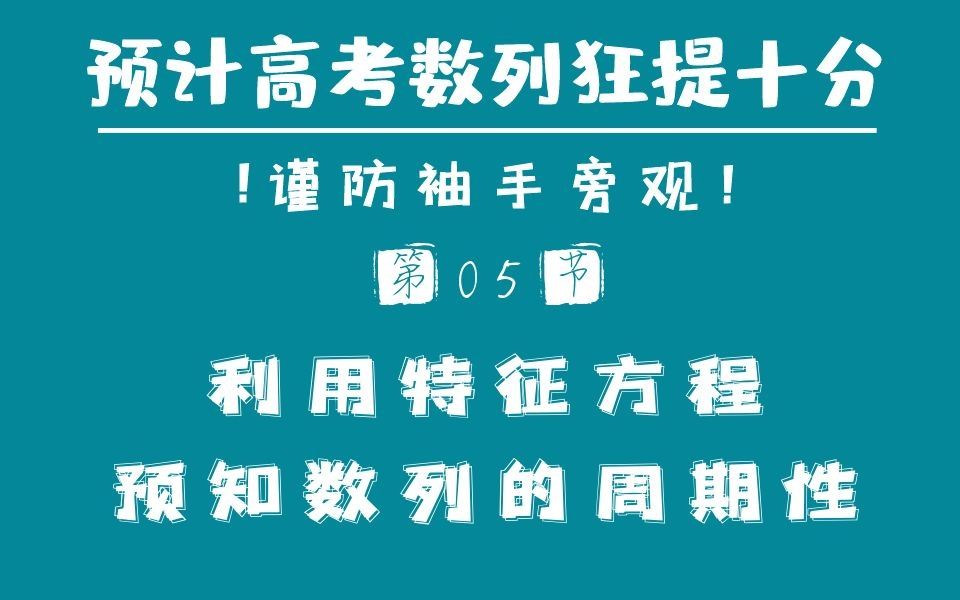 预计高考数列狂提十分

！谨防袖手旁观！

第05节

利用特征方程

预知数列的周期性